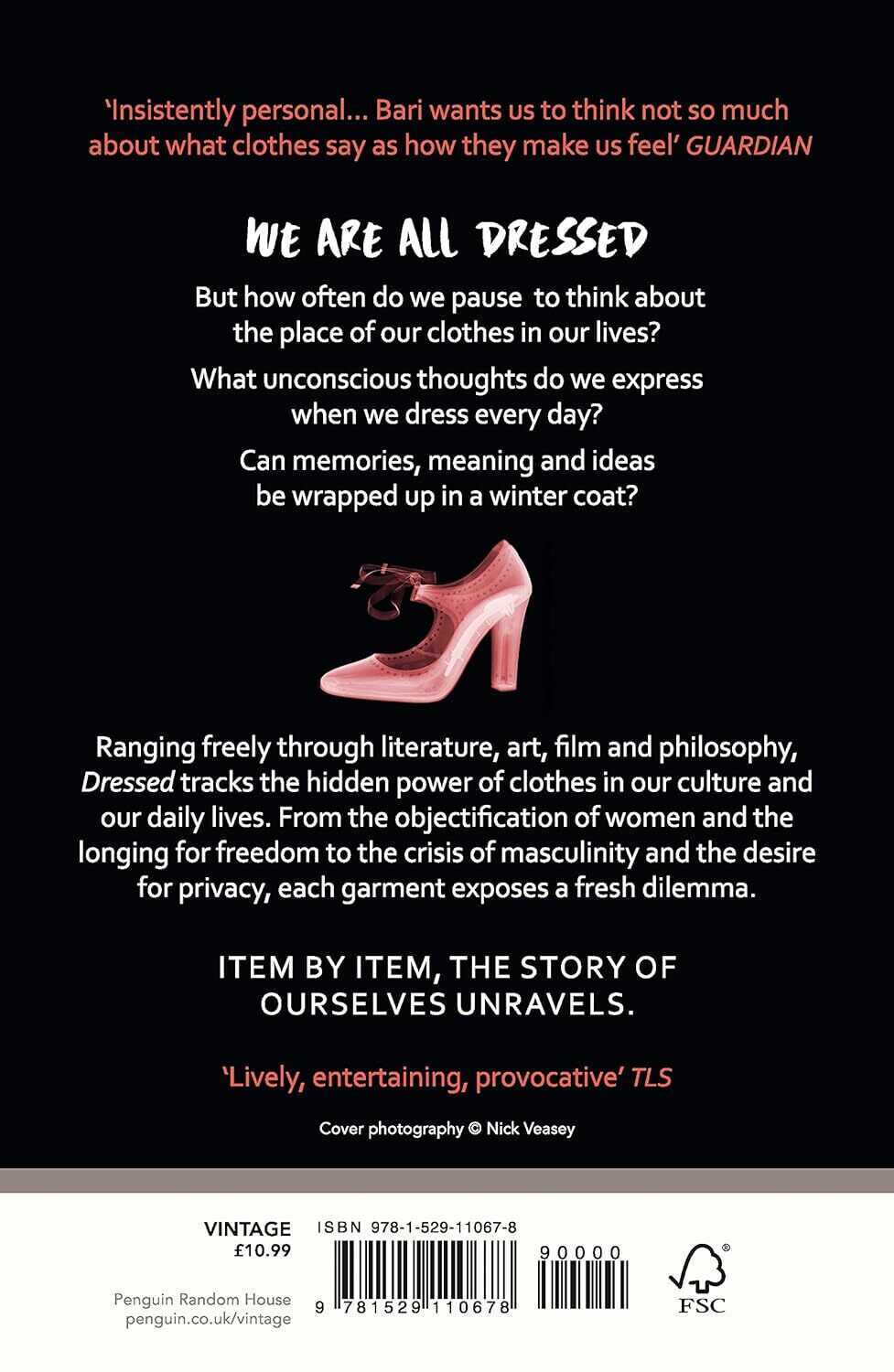 'Insistently personal... Bari wants us to think not so much about what clothes say as how they make us feel' GUARDIAN

WE ARE ALL DRESSED

But how often do we pause to think about the place of our clothes in our lives?

What unconscious thoughts do we express when we dress every day?

Can memories, meaning and ideas be wrapped up in a winter coat?

Ranging freely through literature, art, film and philosophy, Dressed tracks the hidden power of clothes in our culture and our daily lives. From the objectification of women and the longing for freedom to the crisis of masculinity and the desire for privacy, each garment exposes a fresh dilemma.

ITEM BY ITEM, THE STORY OF OURSELVES UNRAVELS.

'Lively, entertaining, provocative' TLS

Cover photography © Nick Veasey

VINTAGE
£10.99

Penguin Random House
penguin.co.uk/vintage

ISBN 978-1-529-11067-8

90000

9 781529 110678

FSC